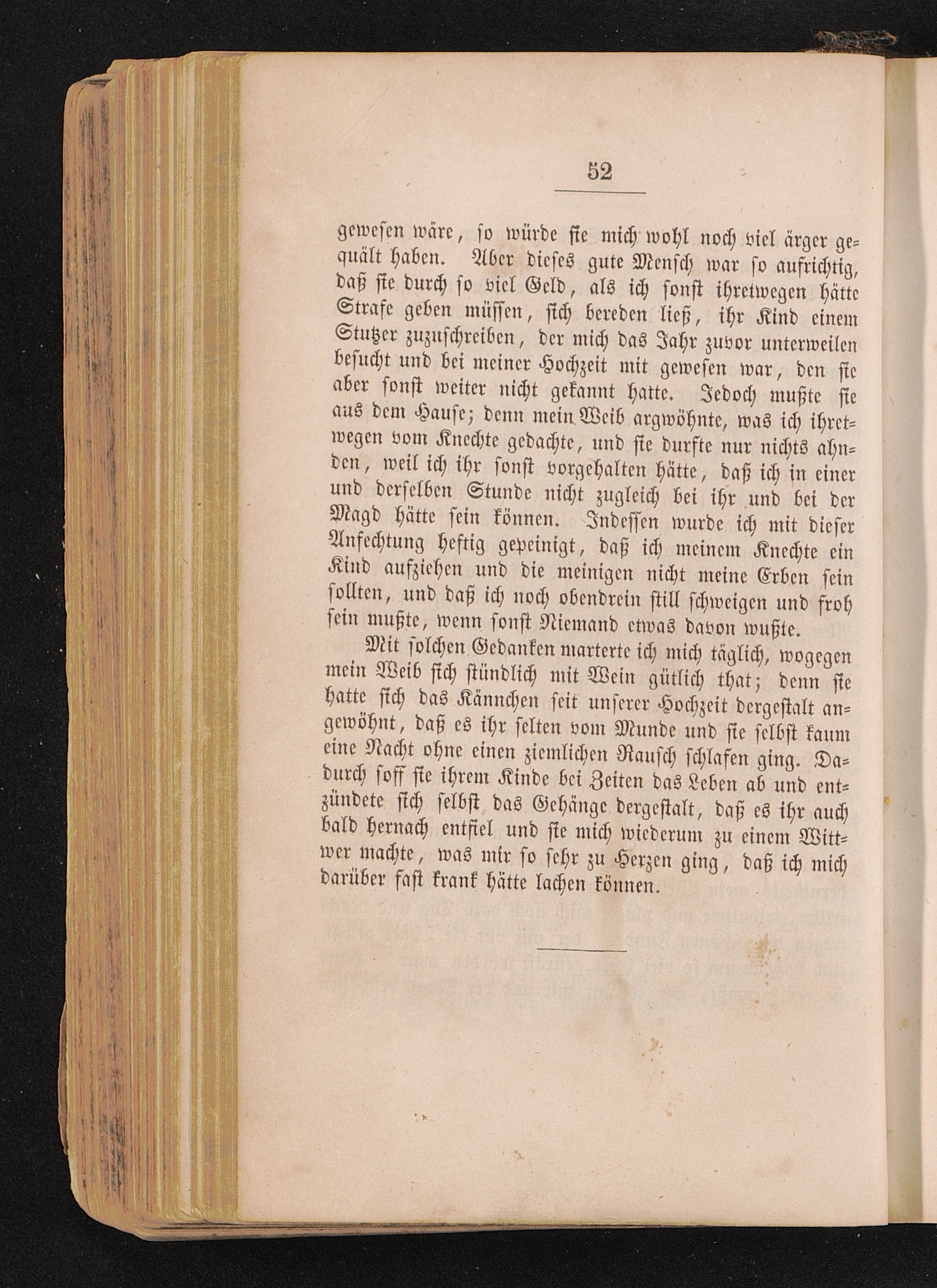 52

gewesen wäre, so würde sie mich wohl noch viel ärger gequält haben. Aber dieses gute Mensch war so aufrichtig, daß sie durch so viel Geld, als ich sonst ihretwegen hätte Strafe geben müssen, sich bereden ließ, ihr Kind einem Stutzer zuzuschreiben, der mich das Jahr zuvor unterweilen besucht und bei meiner Hochzeit mit gewesen war, den sie aber sonst weiter nicht gekannt hatte. Jedoch mußte sie aus dem Hause; denn mein Weib argwöhnte, was ich ihretwegen vom Knechte gedachte, und sie durfte nur nichts ahnden, weil ich ihr sonst vorgehalten hätte, daß ich in einer und derselben Stunde nicht zugleich bei ihr und bei der Magd hätte sein können. Indessen wurde ich mit dieser Anfechtung heftig gepeinigt, daß ich meinem Knechte ein Kind aufziehen und die meinigen nicht meine Erben sein sollten, und daß ich noch obendrein still schweigen und froh sein mußte, wenn sonst Niemand etwas davon wußte.

Mit solchen Gedanken marterte ich mich täglich, wogegen mein Weib sich stündlich mit Wein gütlich that; denn sie hatte sich das Kännchen seit unserer Hochzeit dergestalt angewöhnt, daß es ihr selten vom Munde und sie selbst kaum eine Nacht ohne einen ziemlichen Rausch schlafen ging. Dadurch soff sie ihrem Kinde bei Zeiten das Leben ab und entzündete sich selbst das Gehänge dergestalt, daß es ihr auch bald hernach entfiel und sie mich wiederum zu einem Wittwer machte, was mir so sehr zu Herzen ging, daß ich mich darüber fast krank hätte lachen können.